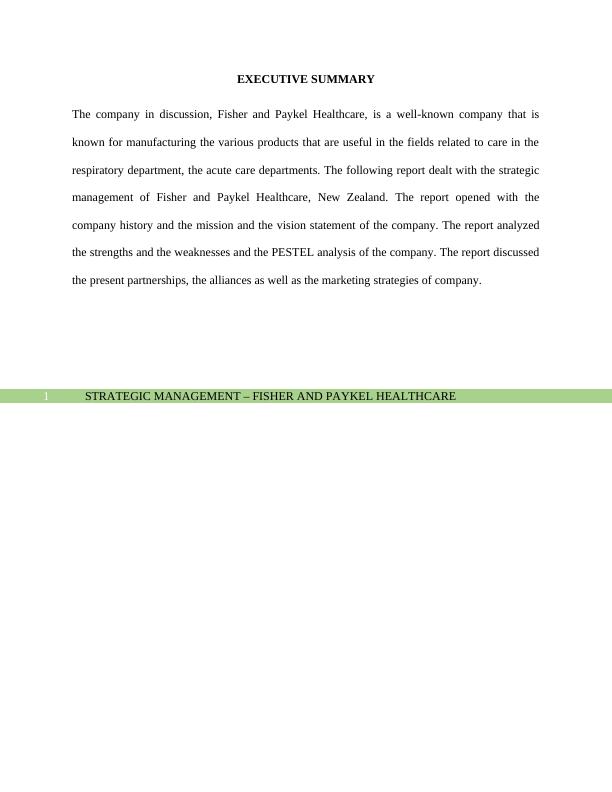 EXECUTIVE SUMMARY

The company in discussion, Fisher and Paykel Healthcare, is a well-known company that is known for manufacturing the various products that are useful in the fields related to care in the respiratory department, the acute care departments. The following report dealt with the strategic management of Fisher and Paykel Healthcare, New Zealand. The report opened with the company history and the mission and the vision statement of the company. The report analyzed the strengths and the weaknesses and the PESTEL analysis of the company. The report discussed the present partnerships, the alliances as well as the marketing strategies of company.

1 STRATEGIC MANAGEMENT – FISHER AND PAYKEL HEALTHCARE